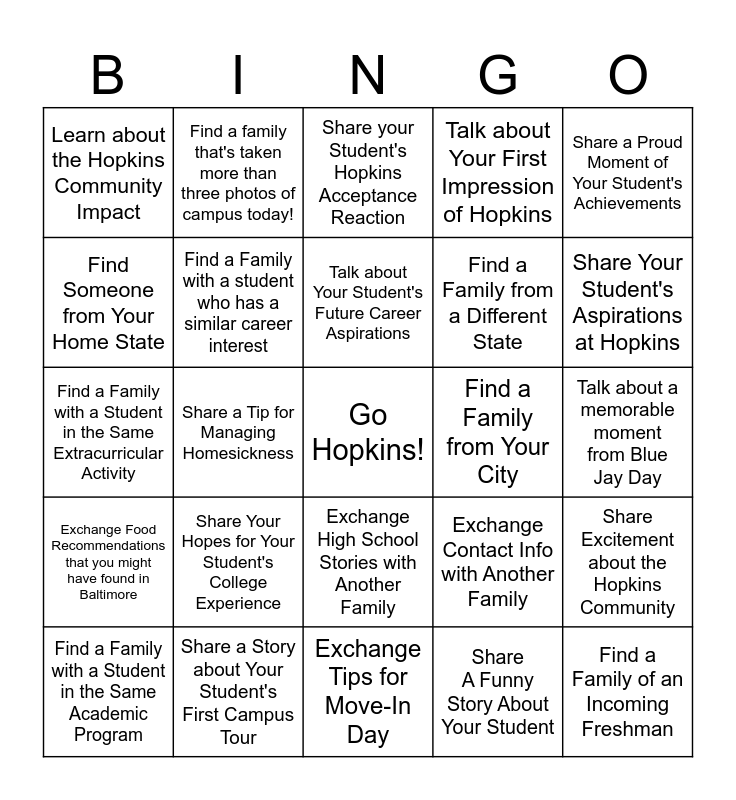 | B | I | N | G | O |
|---|---|---|---|---|
| Learn about the Hopkins Community Impact | Find a family that's taken more than three photos of campus today! | Share your Student's Hopkins Acceptance Reaction | Talk about Your First Impression of Hopkins | Share a Proud Moment of Your Student's Achievements |
| Find Someone from Your Home State | Find a Family with a student who has a similar career interest | Talk about Your Student's Future Career Aspirations | Find a Family from a Different State | Share Your Student's Aspirations at Hopkins |
| Find a Family with a Student in the Same Extracurricular Activity | Share a Tip for Managing Homesickness | Go Hopkins! | Find a Family from Your City | Talk about a memorable moment from Blue Jay Day |
| Exchange Food Recommendations that you might have found in Baltimore | Share Your Hopes for Your Student's College Experience | Exchange High School Stories with Another Family | Exchange Contact Info with Another Family | Share Excitement about the Hopkins Community |
| Find a Family with a Student in the Same Academic Program | Share a Story about Your Student's First Campus Tour | Exchange Tips for Move-In Day | Share A Funny Story About Your Student | Find a Family of an Incoming Freshman |